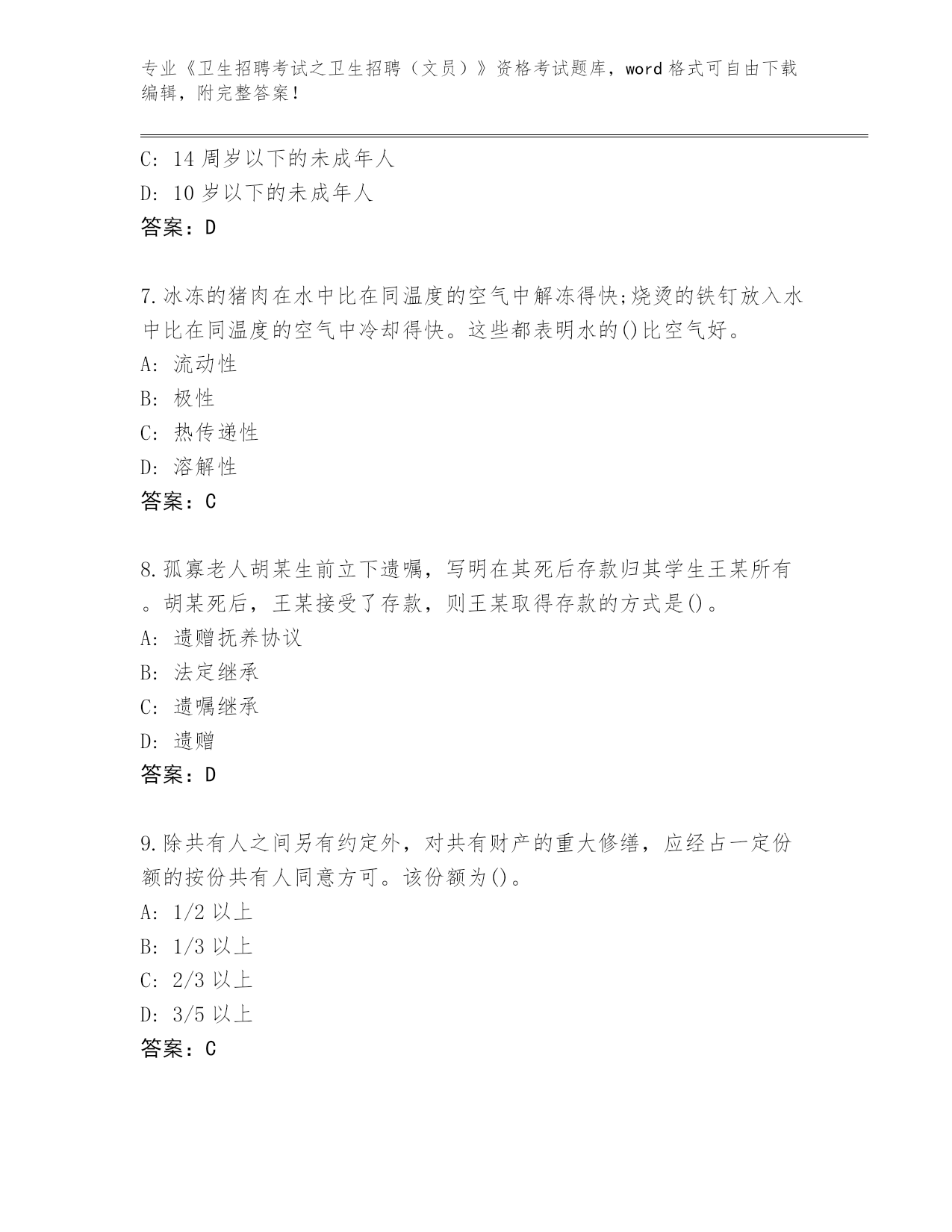 专业《卫生招聘考试之卫生招聘（文员）》资格考试题库，word 格式可自由下载编辑，附完整答案！

C: 14 周岁以下的未成年人
D: 10 岁以下的未成年人
答案：D

7.冰冻的猪肉在水中比在同温度的空气中解冻得快;烧烫的铁钉放入水中比在同温度的空气中冷却得快。这些都表明水的()比空气好。
A: 流动性
B: 极性
C: 热传递性
D: 溶解性
答案：C

8.孤寡老人胡某生前立下遗嘱，写明在其死后存款归其学生王某所有。胡某死后，王某接受了存款，则王某取得存款的方式是()。
A: 遗赠抚养协议
B: 法定继承
C: 遗嘱继承
D: 遗赠
答案：D

9.除共有人之间另有约定外，对共有财产的重大修缮，应经占一定份额的按份共有人同意方可。该份额为()。
A: 1/2 以上
B: 1/3 以上
C: 2/3 以上
D: 3/5 以上
答案：C